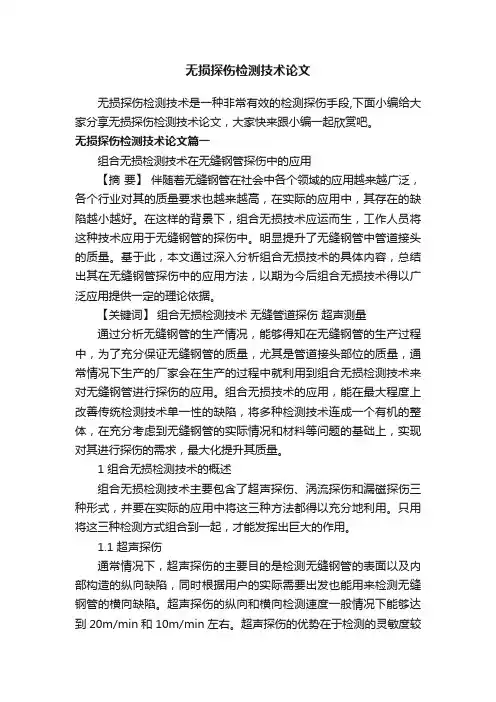 无损探伤检测技术论文

无损探伤检测技术是一种非常有效的检测探伤手段,下面小编给大家分享无损探伤检测技术论文，大家快来跟小编一起欣赏吧。

无损探伤检测技术论文篇一

组合无损检测技术在无缝钢管探伤中的应用

【摘 要】 伴随着无缝钢管在社会中各个领域的应用越来越广泛，各个行业对其的质量要求也越来越高，在实际的应用中，其存在的缺陷越小越好。在这样的背景下，组合无损技术应运而生，工作人员将这种技术应用于无缝钢管的探伤中。明显提升了无缝钢管中管道接头的质量。基于此，本文通过深入分析组合无损技术的具体内容，总结出其在无缝钢管探伤中的应用方法，以期为今后组合无损技术得以广泛应用提供一定的理论依据。

【关键词】 组合无损检测技术 无缝管道探伤 超声测量

通过分析无缝钢管的生产情况，能够得知在无缝钢管的生产过程中，为了充分保证无缝钢管的质量，尤其是管道接头部位的质量，通常情况下生产的厂家会在生产的过程中就利用到组合无损检测技术来对无缝钢管进行探伤的应用。组合无损技术的应用，能在最大程度上改善传统检测技术单一性的缺陷，将多种检测技术连成一个有机的整体，在充分考虑到无缝钢管的实际情况和材料等问题的基础上，实现对其进行探伤的需求，最大化提升其质量。

1 组合无损检测技术的概述

组合无损检测技术主要包含了超声探伤、涡流探伤和漏磁探伤三种形式，并要在实际的应用中将这三种方法都得以充分地利用。只用将这三种检测方式组合到一起，才能发挥出巨大的作用。

1.1 超声探伤

通常情况下，超声探伤的主要目的是检测无缝钢管的表面以及内部构造的纵向缺陷，同时根据用户的实际需要出发也能用来检测无缝钢管的横向缺陷。超声探伤的纵向和横向检测速度一般情况下能够达到 20m/min 和 10m/min 左右。超声探伤的优势在于检测的灵敏度较